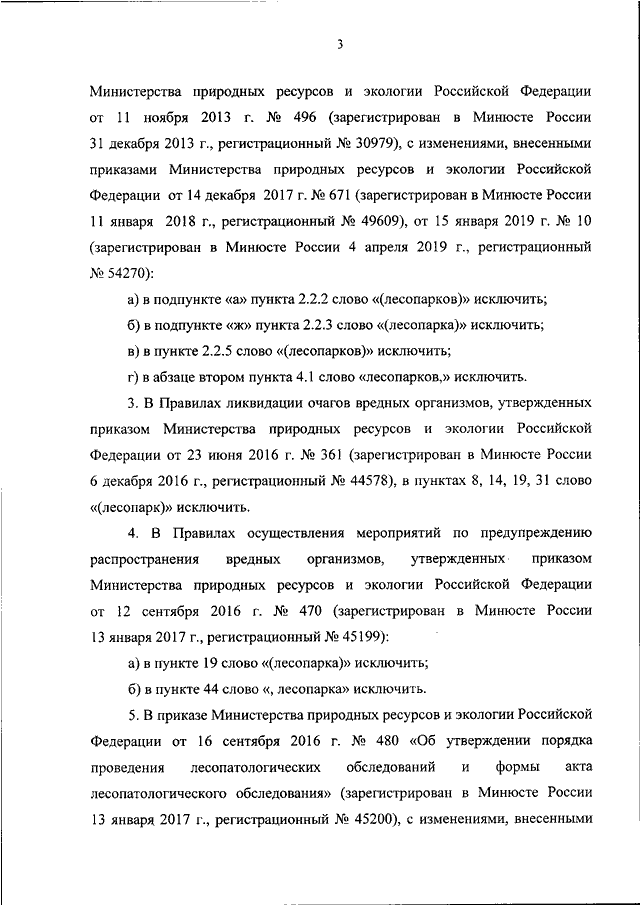 3

Министерства природных ресурсов и экологии Российской Федерации от 11 ноября 2013 г. № 496 (зарегистрирован в Минюсте России 31 декабря 2013 г., регистрационный № 30979), с изменениями, внесенными приказами Министерства природных ресурсов и экологии Российской Федерации от 14 декабря 2017 г. № 671 (зарегистрирован в Минюсте России 11 января 2018 г., регистрационный № 49609), от 15 января 2019 г. № 10 (зарегистрирован в Минюсте России 4 апреля 2019 г., регистрационный № 54270):

а) в подпункте «а» пункта 2.2.2 слово «(лесопарков)» исключить;

б) в подпункте «ж» пункта 2.2.3 слово «(лесопарка)» исключить;

в) в пункте 2.2.5 слово «(лесопарков)» исключить;

г) в абзаце втором пункта 4.1 слово «лесопарков,» исключить.

3. В Правилах ликвидации очагов вредных организмов, утвержденных приказом Министерства природных ресурсов и экологии Российской Федерации от 23 июня 2016 г. № 361 (зарегистрирован в Минюсте России 6 декабря 2016 г., регистрационный № 44578), в пунктах 8, 14, 19, 31 слово «(лесопарк)» исключить.

4. В Правилах осуществления мероприятий по предупреждению распространения вредных организмов, утвержденных приказом Министерства природных ресурсов и экологии Российской Федерации от 12 сентября 2016 г. № 470 (зарегистрирован в Минюсте России 13 января 2017 г., регистрационный № 45199):

а) в пункте 19 слово «(лесопарка)» исключить;

б) в пункте 44 слово «, лесопарка» исключить.

5. В приказе Министерства природных ресурсов и экологии Российской Федерации от 16 сентября 2016 г. № 480 «Об утверждении порядка проведения лесопатологических обследований и формы акта лесопатологического обследования» (зарегистрирован в Минюсте России 13 января 2017 г., регистрационный № 45200), с изменениями, внесенными